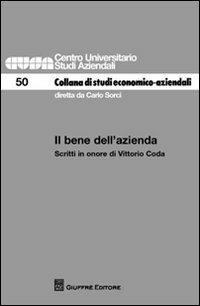 cusa Centro Universitario Studi Aziendali

50 Collana di studi economico-aziendali

diretta da Carlo Sorci

Il bene dell'azienda

Scritti in onore di Vittorio Coda

GIUFFRÈ EDITORE